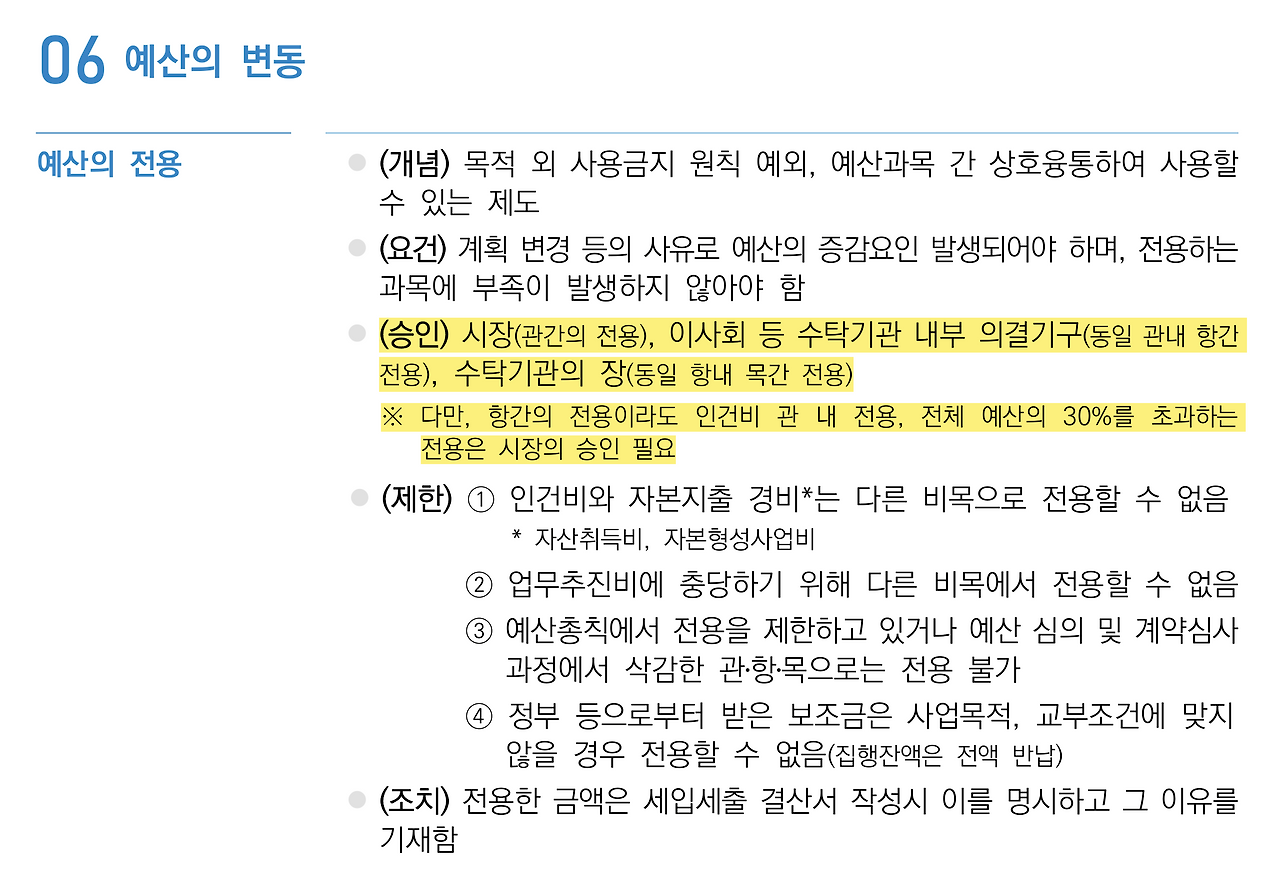 06 예산의 변동

예산의 전용

• (개념) 목적 외 사용금지 원칙 예외, 예산과목 간 상호융통하여 사용할 수 있는 제도

• (요건) 계획 변경 등의 사유로 예산의 증감요인 발생되어야 하며, 전용하는 과목에 부족이 발생하지 않아야 함

• (승인) 시장(관간의 전용), 이사회 등 수탁기관 내부 의결기구(동일 관내 항간 전용), 수탁기관의 장(동일 항내 목간 전용)

※ 다만, 항간의 전용이라도 인건비 관 내 전용, 전체 예산의 30%를 초과하는 전용은 시장의 승인 필요

• (제한) ① 인건비와 자본지출 경비*는 다른 비목으로 전용할 수 없음
* 자산취득비, 자본형성사업비
② 업무추진비에 충당하기 위해 다른 비목에서 전용할 수 없음
③ 예산총칙에서 전용을 제한하고 있거나 예산 심의 및 계약심사 과정에서 삭감한 관·항·목으로는 전용 불가
④ 정부 등으로부터 받은 보조금은 사업목적, 교부조건에 맞지 않을 경우 전용할 수 없음(집행잔액은 전액 반납)

• (조치) 전용한 금액은 세입세출 결산서 작성시 이를 명시하고 그 이유를 기재함